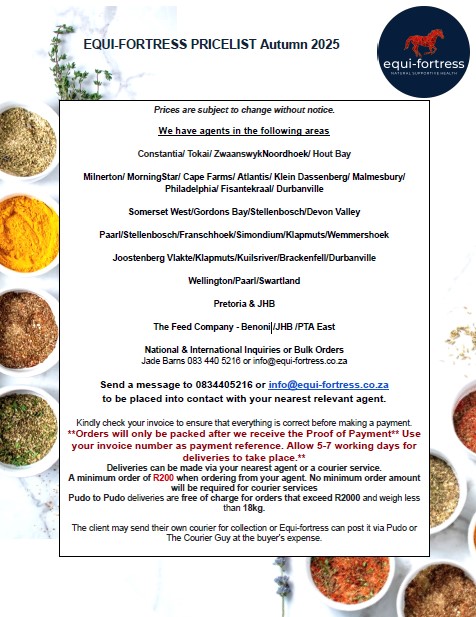 EQUI-FORTRESS PRICELIST Autumn 2025

equi-fortress
NATURAL SUPPORTIVE HEALTH

Prices are subject to change without notice.

We have agents in the following areas

Constantia/ Tokai/ ZwaanswykNoordhoek/ Hout Bay

Milnerton/ MorningStar/ Cape Farms/ Atlantis/ Klein Dassenberg/ Malmesbury/ Philadelphia/ Fisantekraal/ Durbanville

Somerset West/Gordons Bay/Stellenbosch/Devon Valley

Paarl/Stellenbosch/Franschhoek/Simondium/Klapmuts/Wemmershoek

Joostenberg Vlakte/Klapmuts/Kuilsriver/Brackenfell/Durbanville

Wellington/Paarl/Swartland

Pretoria & JHB

The Feed Company - Benoni/JHB /PTA East

National & International Inquiries or Bulk Orders
Jade Barns 083 440 5216 or info@equi-fortress.co.za

Send a message to 0834405216 or info@equi-fortress.co.za to be placed into contact with your nearest relevant agent.

Kindly check your invoice to ensure that everything is correct before making a payment.
**Orders will only be packed after we receive the Proof of Payment** Use your invoice number as payment reference. Allow 5-7 working days for deliveries to take place.**
Deliveries can be made via your nearest agent or a courier service.
A minimum order of R200 when ordering from your agent. No minimum order amount will be required for courier services
Pudo to Pudo deliveries are free of charge for orders that exceed R2000 and weigh less than 18kg.

The client may send their own courier for collection or Equi-fortress can post it via Pudo or The Courier Guy at the buyer's expense.